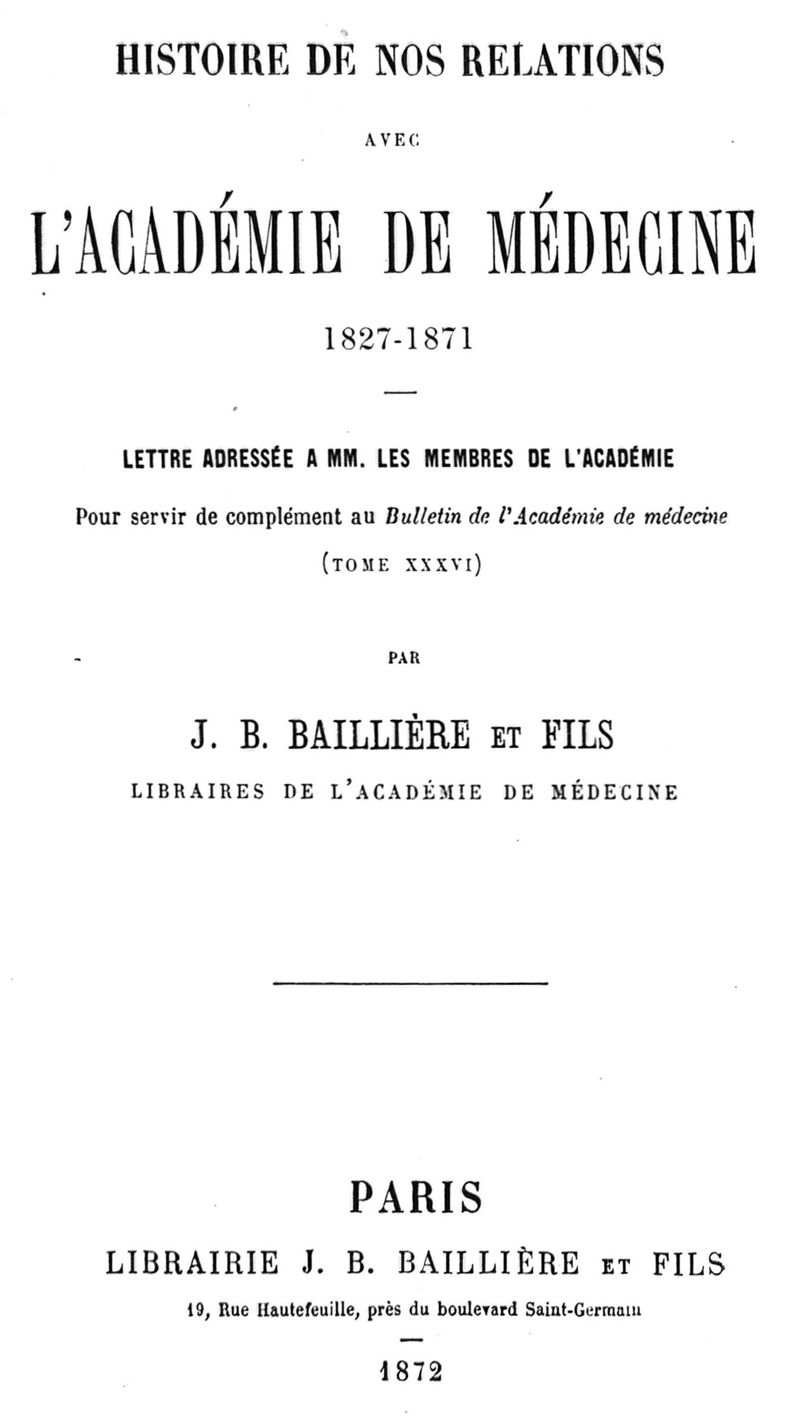 HISTOIRE DE NOS RELATIONS

AVEC

L'ACADÉMIE DE MÉDECINE

1827-1871

LETTRE ADRESSÉE A MM. LES MEMBRES DE L'ACADÉMIE

Pour servir de complément au Bulletin de l'Académie de médecine

(TOME XXXVI)

PAR

J. B. BAILLIÈRE ET FILS

LIBRAIRES DE L'ACADÉMIE DE MÉDECINE

PARIS

LIBRAIRIE J. B. BAILLIÈRE ET FILS

19, Rue Hautefeuille, près du boulevard Saint-Germain

1872